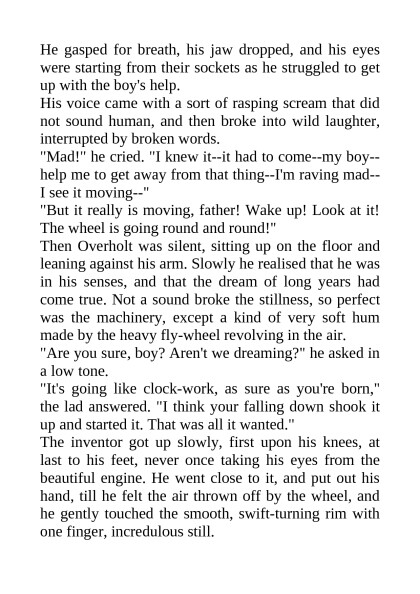 He gasped for breath, his jaw dropped, and his eyes were starting from their sockets as he struggled to get up with the boy's help.
His voice came with a sort of rasping scream that did not sound human, and then broke into wild laughter, interrupted by broken words.
"Mad!" he cried. "I knew it--it had to come--my boy--help me to get away from that thing--I'm raving mad--I see it moving--"
"But it really is moving, father! Wake up! Look at it! The wheel is going round and round!"
Then Overholt was silent, sitting up on the floor and leaning against his arm. Slowly he realised that he was in his senses, and that the dream of long years had come true. Not a sound broke the stillness, so perfect was the machinery, except a kind of very soft hum made by the heavy fly-wheel revolving in the air.
"Are you sure, boy? Aren't we dreaming?" he asked in a low tone.
"It's going like clock-work, as sure as you're born," the lad answered. "I think your falling down shook it up and started it. That was all it wanted."
The inventor got up slowly, first upon his knees, at last to his feet, never once taking his eyes from the beautiful engine. He went close to it, and put out his hand, till he felt the air thrown off by the wheel, and he gently touched the smooth, swift-turning rim with one finger, incredulous still.